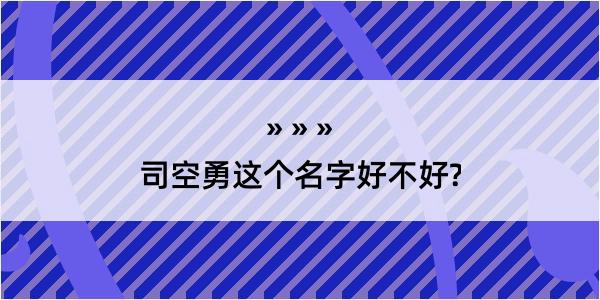 » » »

司空勇这个名字好不好?